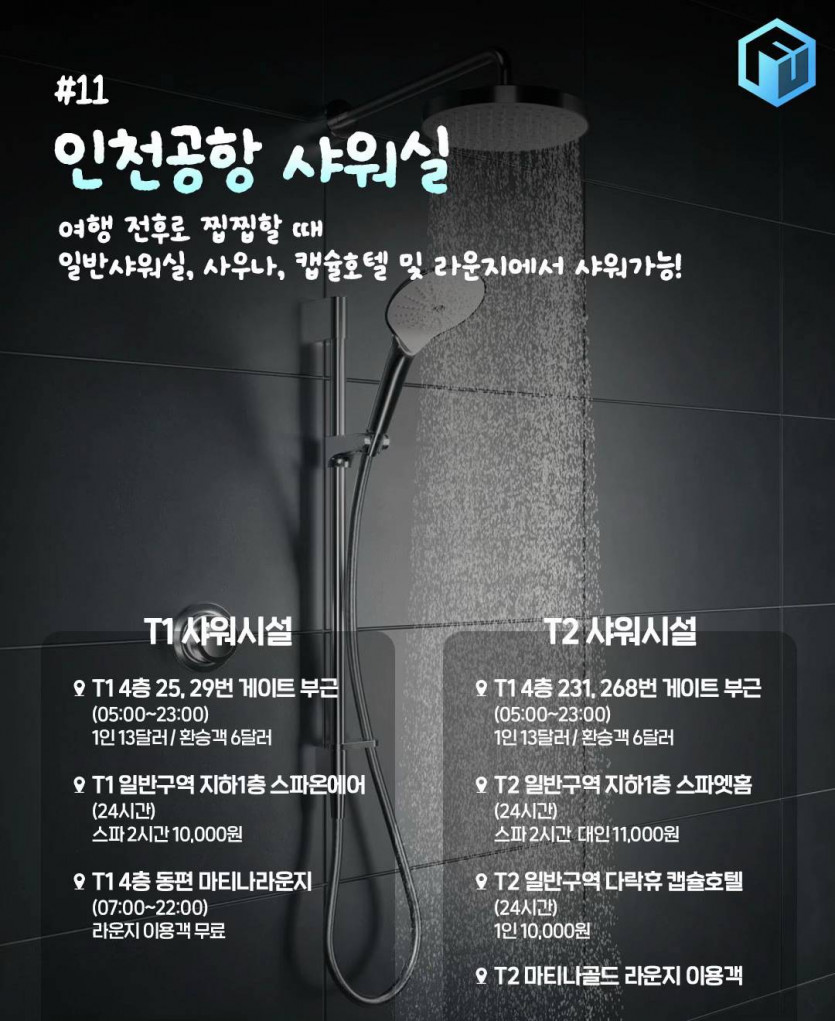 #11
인천공항 샤워실

여행 전후로 찝찝할 때
일반샤워실, 사우나, 캡슐호텔 및 라운지에서 샤워가능!

T1 샤워시설

T1 4층 25, 29번 게이트 부근
(05:00~23:00)
1인 13달러 / 환승객 6달러

T1 일반구역 지하1층 스파온에어
(24시간)
스파 2시간 10,000원

T1 4층 동편 마티나라운지
(07:00~22:00)
라운지 이용객 무료

T2 샤워시설

T1 4층 231, 268번 게이트 부근
(05:00~23:00)
1인 13달러 / 환승객 6달러

T2 일반구역 지하1층 스파엣홈
(24시간)
스파 2시간 대인 11,000원

T2 일반구역 다락휴 캡슐호텔
(24시간)
1인 10,000원

T2 마티나골드 라운지 이용객